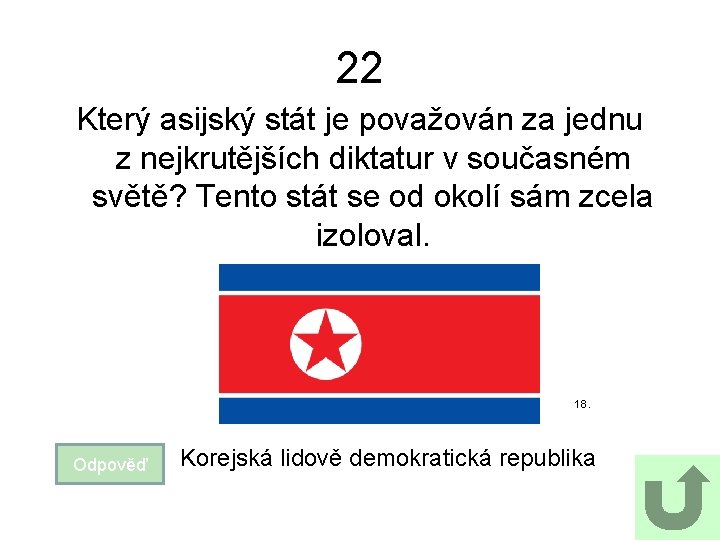 22

Který asijský stát je považován za jednu z nejkrutějších diktatur v současném světě? Tento stát se od okolí sám zcela izoloval.

18.

Odpověď

Korejská lidově demokratická republika